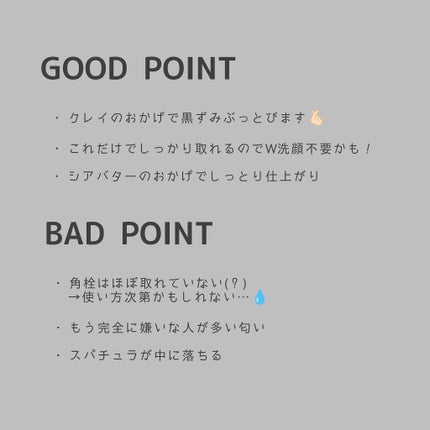 GOOD POINT

・クレイのおかげで黒ずみぶっとびます🫰

・これだけでしっかり取れるのでW洗顔不要かも！

・シアバターのおかげでしっとり仕上がり

BAD POINT

・角栓はほぼ取れていない(？)
→使い方次第かもしれない…💧

・もう完全に嫌いな人が多い匂い

・スパチュラが中に落ちる